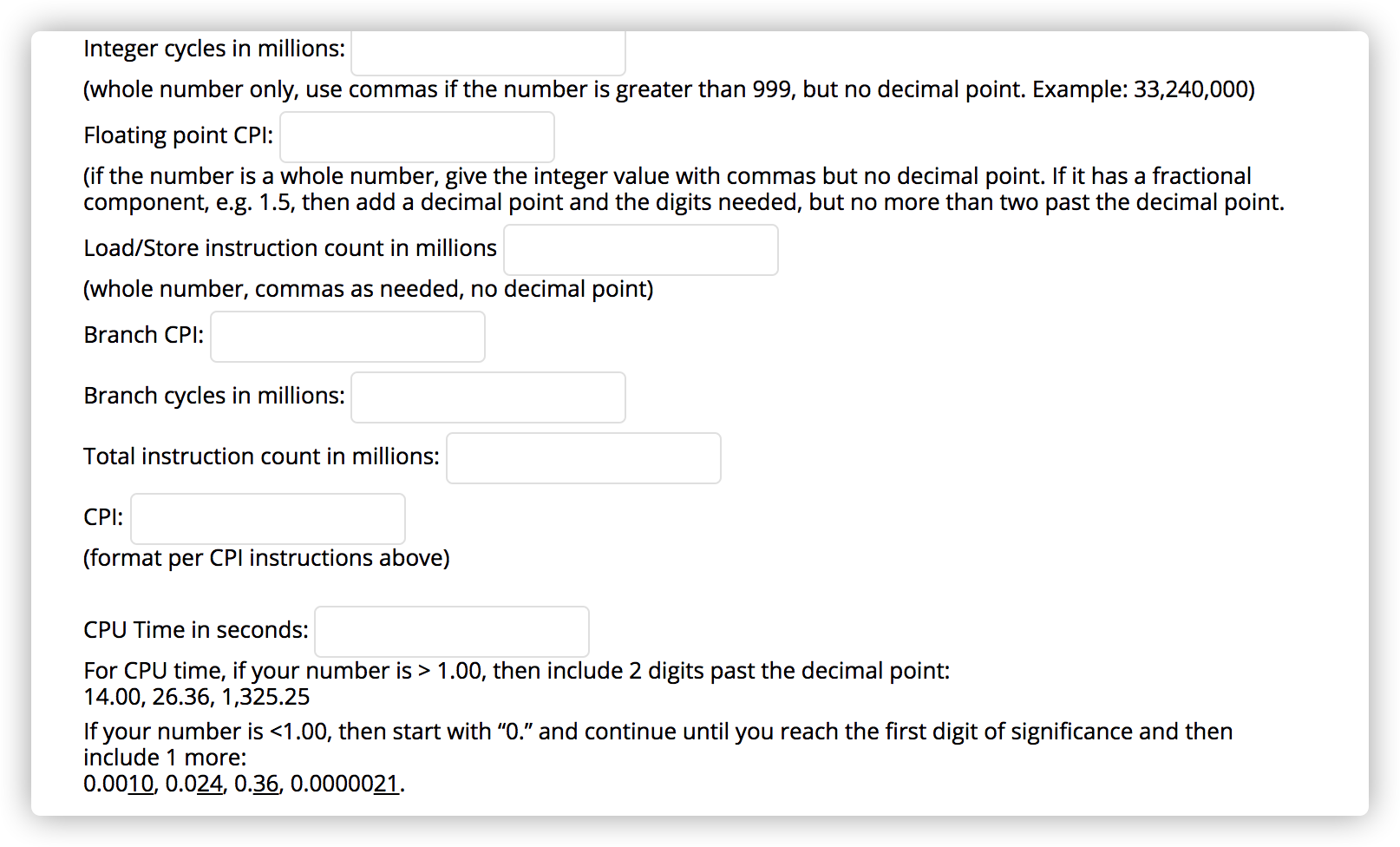 Integer cycles in millions:

(whole number only, use commas if the number is greater than 999, but no decimal point. Example: 33,240,000)

Floating point CPI:

(if the number is a whole number, give the integer value with commas but no decimal point. If it has a fractional component, e.g. 1.5, then add a decimal point and the digits needed, but no more than two past the decimal point.

Load/Store instruction count in millions

(whole number, commas as needed, no decimal point)

Branch CPI:

Branch cycles in millions:

Total instruction count in millions:

CPI:

(format per CPI instructions above)

CPU Time in seconds:

For CPU time, if your number is > 1.00, then include 2 digits past the decimal point:
14.00, 26.36, 1,325.25

If your number is <1.00, then start with “0.” and continue until you reach the first digit of significance and then include 1 more:
0.0010, 0.024, 0.36, 0.0000021.